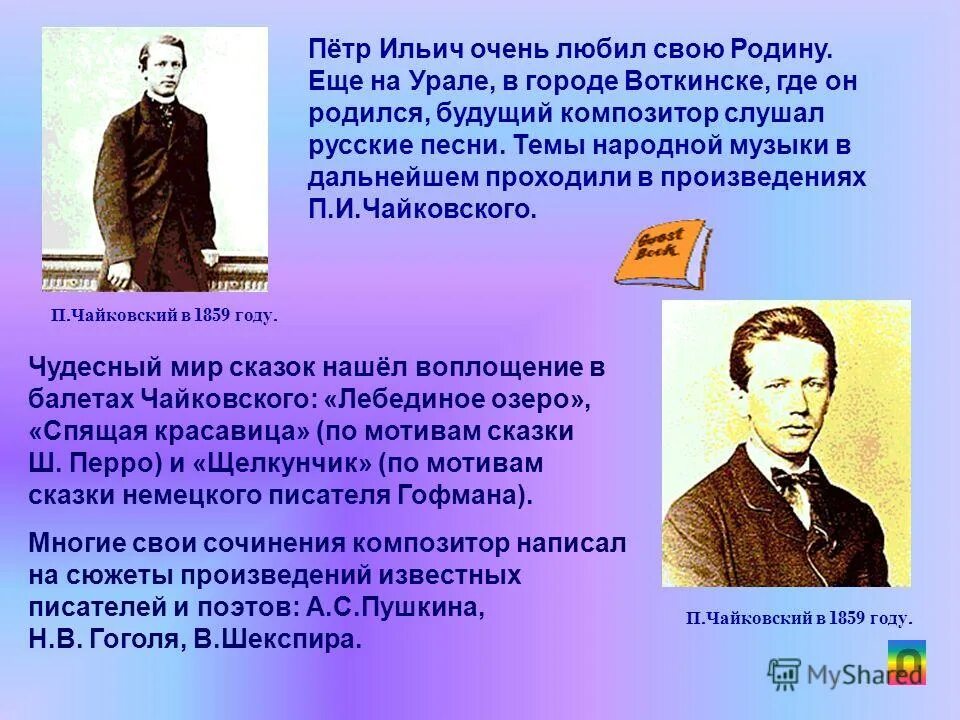 Пётр Ильич очень любил свою Родину. Еще на Урале, в городе Воткинске, где он родился, будущий композитор слушал русские песни. Темы народной музыки в дальнейшем проходили в произведениях П.И.Чайковского.

Guest Book

П.Чайковский в 1859 году.

Чудесный мир сказок нашёл воплощение в балетах Чайковского: «Лебединое озеро», «Спящая красавица» (по мотивам сказки Ш. Перро) и «Щелкунчик» (по мотивам сказки немецкого писателя Гофмана).

Многие свои сочинения композитор написал на сюжеты произведений известных писателей и поэтов: А.С.Пушкина, Н.В. Гоголя, В.Шекспира.

П.Чайковский в 1859 году.

MyShared